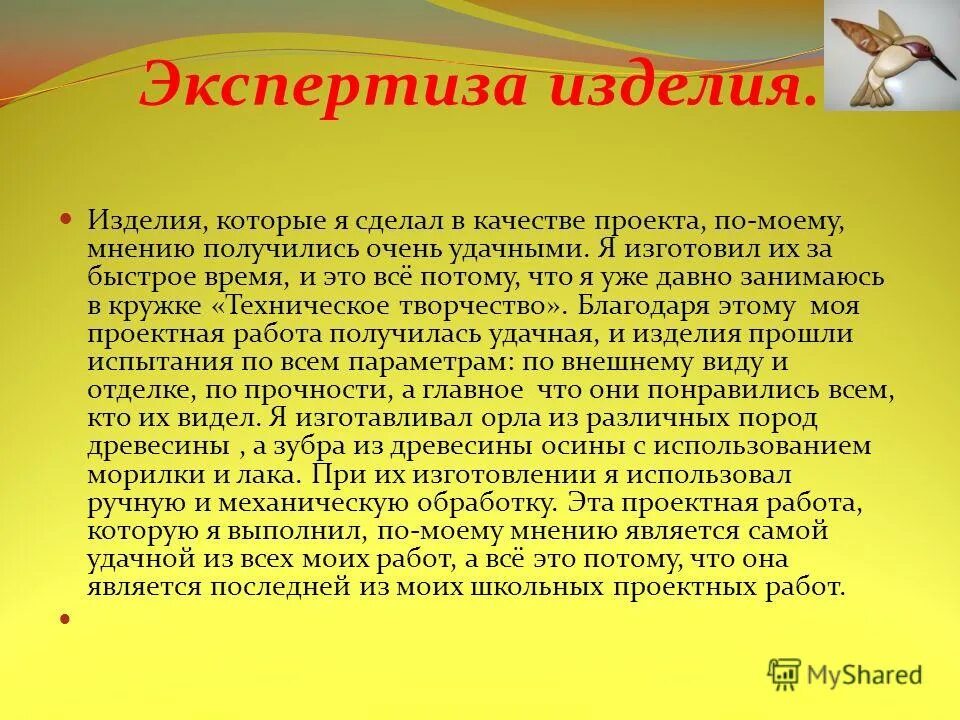 Экспертиза изделия.

Изделия, которые я сделал в качестве проекта, по-моему, мнению получились очень удачными. Я изготовил их за быстрое время, и это всё потому, что я уже давно занимаюсь в кружке «Техническое творчество». Благодаря этому моя проектная работа получилась удачная, и изделия прошли испытания по всем параметрам: по внешнему виду и отделке, по прочности, а главное что они понравились всем, кто их видел. Я изготавливал орла из различных пород древесины , а зубра из древесины осины с использованием морилки и лака. При их изготовлении я использовал ручную и механическую обработку. Эта проектная работа, которую я выполнил, по-моему мнению является самой удачной из всех моих работ, а всё это потому, что она является последней из моих школьных проектных работ.

MyShared